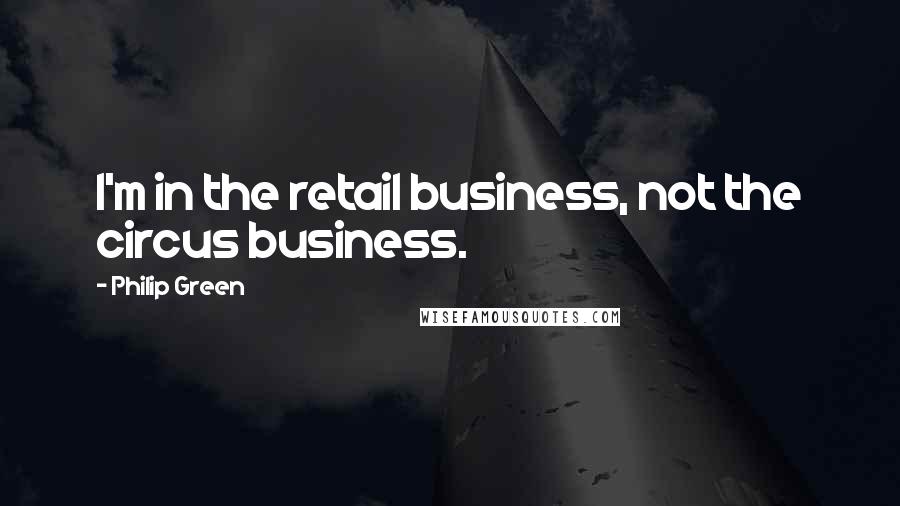 I'm in the retail business, not the circus business.

- Philip Green

WISEFAMOUSQUOTES.COM